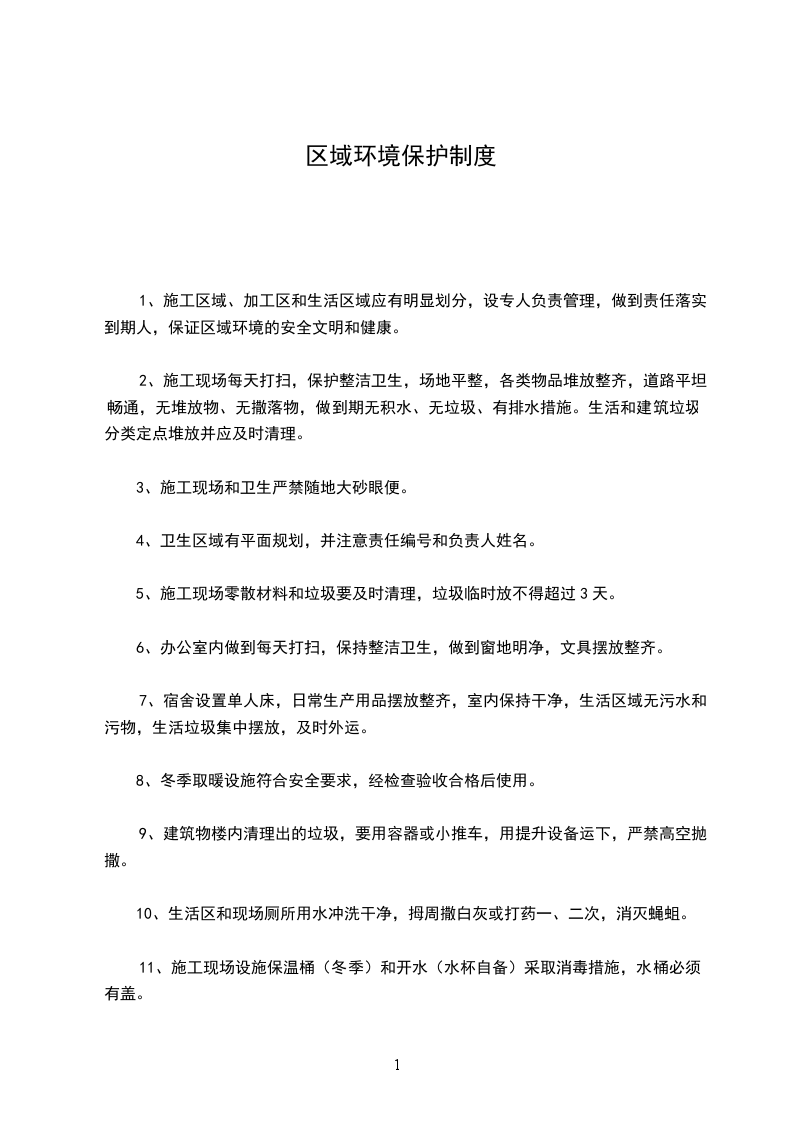 区域环境保护制度

1、施工区域、加工区和生活区域应有明显划分，设专人负责管理，做到责任落实到期人，保证区域环境的安全文明和健康。

2、施工现场每天打扫，保护整洁卫生，场地平整，各类物品堆放整齐，道路平坦畅通，无堆放物、无撒落物，做到期无积水、无垃圾、有排水措施。生活和建筑垃圾分类定点堆放并应及时清理。

3、施工现场和卫生严禁随地大砂眼便。

4、卫生区域有平面规划，并注意责任编号和负责人姓名。

5、施工现场零散材料和垃圾要及时清理，垃圾临时放不得超过 3 天。

6、办公室内做到每天打扫，保持整洁卫生，做到窗地明净，文具摆放整齐。

7、宿舍设置单人床，日常生产用品摆放整齐，室内保持干净，生活区域无污水和污物，生活垃圾集中摆放，及时外运。

8、冬季取暖设施符合安全要求，经检查验收合格后使用。

9、建筑物楼内清理出的垃圾，要用容器或小推车，用提升设备运下，严禁高空抛撒。

10、生活区和现场厕所用水冲洗干净，拇周撒白灰或打药一、二次，消灭蝇蛆。

11、施工现场设施保温桶（冬季）和开水（水杯自备）采取消毒措施，水桶必须有盖。

1